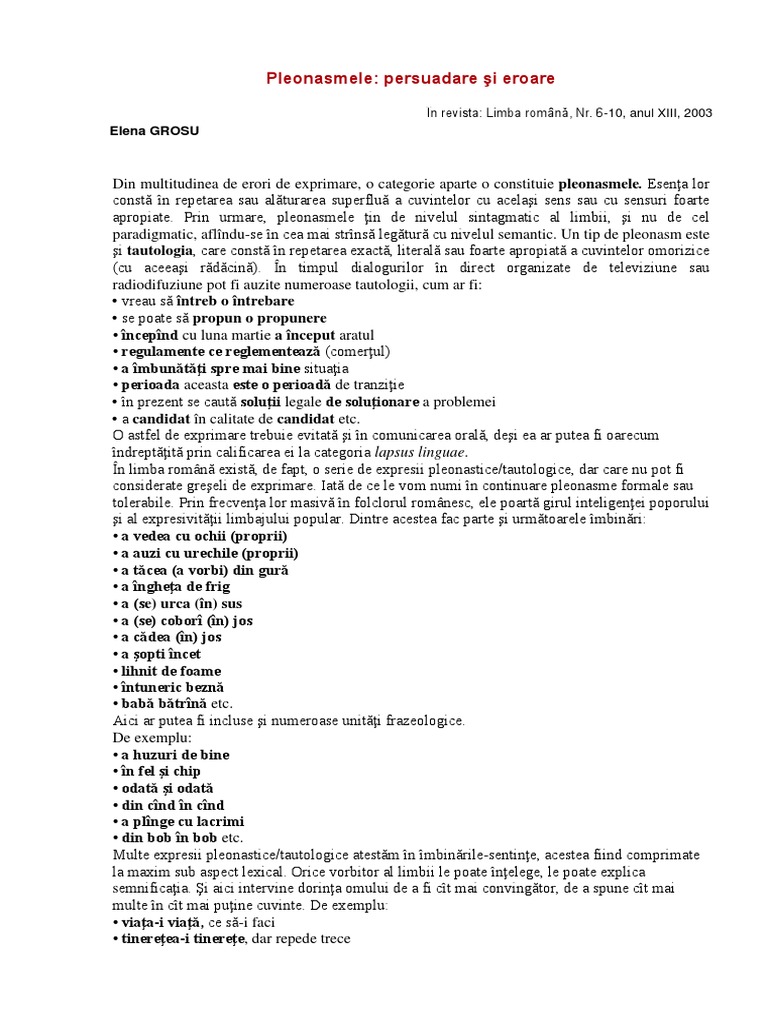 Pleonasmele: persuadare şi eroare

In revista: Limba română, Nr. 6-10, anul XIII, 2003

Elena GROSU

Din multitudinea de erori de exprimare, o categorie aparte o constituie pleonasmele. Esenţa lor constă în repetarea sau alăturarea superfluă a cuvintelor cu acelaşi sens sau cu sensuri foarte apropiate. Prin urmare, pleonasmele ţin de nivelul sintagmatic al limbii, şi nu de cel paradigmatic, aflîndu-se în cea mai strînsă legătură cu nivelul semantic. Un tip de pleonasm este şi tautologia, care constă în repetarea exactă, literală sau foarte apropiată a cuvintelor omorizice (cu aceeaşi rădăcină). În timpul dialogurilor în direct organizate de televiziune sau radiodifuziune pot fi auzite numeroase tautologii, cum ar fi:
• vreau să întreb o întrebare
• se poate să propun o propunere
• începînd cu luna martie a început aratul
• regulamente ce reglementează (comerţul)
• a îmbunătăţi spre mai bine situaţia
• perioada aceasta este o perioadă de tranziţie
• în prezent se caută soluţii legale de soluţionare a problemei
• a candidat în calitate de candidat etc.
O astfel de exprimare trebuie evitată şi în comunicarea orală, deşi ea ar putea fi oarecum îndreptăţită prin calificarea ei la categoria lapsus linguae.
În limba română există, de fapt, o serie de expresii pleonastice/tautologice, dar care nu pot fi considerate greşeli de exprimare. Iată de ce le vom numi în continuare pleonasme formale sau tolerabile. Prin frecvenţa lor masivă în folclorul românesc, ele poartă girul inteligenţei poporului şi al expresivităţii limbajului popular. Dintre acestea fac parte şi următoarele îmbinări:
• a vedea cu ochii (proprii)
• a auzi cu urechile (proprii)
• a tăcea (a vorbi) din gură
• a îngheţa de frig
• a (se) urca (în) sus
• a (se) coborî (în) jos
• a cădea (în) jos
• a şopti încet
• lihnit de foame
• întuneric beznă
• babă bătrînă etc.
Aici ar putea fi incluse şi numeroase unităţi frazeologice.
De exemplu:
• a huzuri de bine
• în fel şi chip
• odată şi odată
• din cînd în cînd
• a plînge cu lacrimi
• din bob în bob etc.
Multe expresii pleonastice/tautologice atestăm în îmbinările-sentinţe, acestea fiind comprimate la maxim sub aspect lexical. Orice vorbitor al limbii le poate înţelege, le poate explica semnificaţia. Şi aici intervine dorinţa omului de a fi cît mai convingător, de a spune cît mai multe în cît mai puţine cuvinte. De exemplu:
• viaţa-i viaţă, ce să-i faci
• tinereţea-i tinereţe, dar repede trece